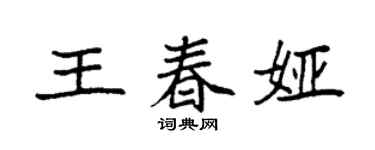 王春娅

词典网